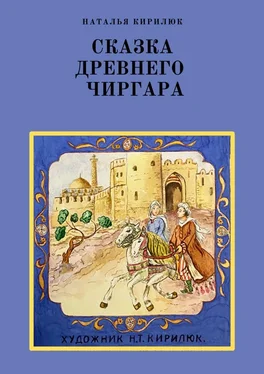 НАТАЛЬЯ КИРИЛЮК

СКАЗКА ДРЕВНЕГО ЧИРГАРА

ХУДОЖНИК Н.Т. КИРИЛЮК.